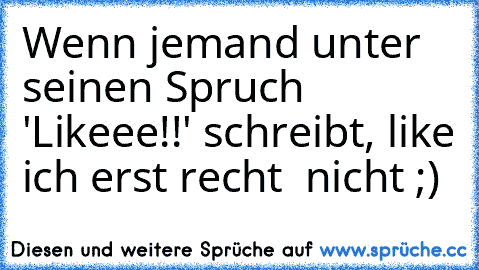 Wenn jemand unter seinen Spruch 'Likeee!!' schreibt, like ich erst recht  nicht ;)

Diesen und weitere Sprüche auf www.sprüche.cc